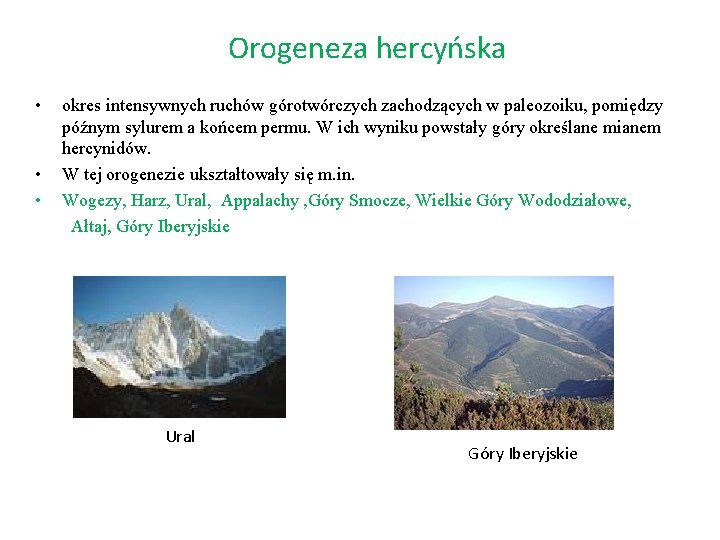 Orogeneza hercyńska

• okres intensywnych ruchów górotwórczych zachodzących w paleozoiku, pomiędzy późnym sylurem a końcem permu. W ich wyniku powstały góry określane mianem hercynidów.
• W tej orogenezie ukształtowały się m.in.
• Wogezy, Harz, Ural, Appalachy ,Góry Smocze, Wielkie Góry Wododziałowe, Ałtaj, Góry Iberyjskie

Ural

Góry Iberyjskie